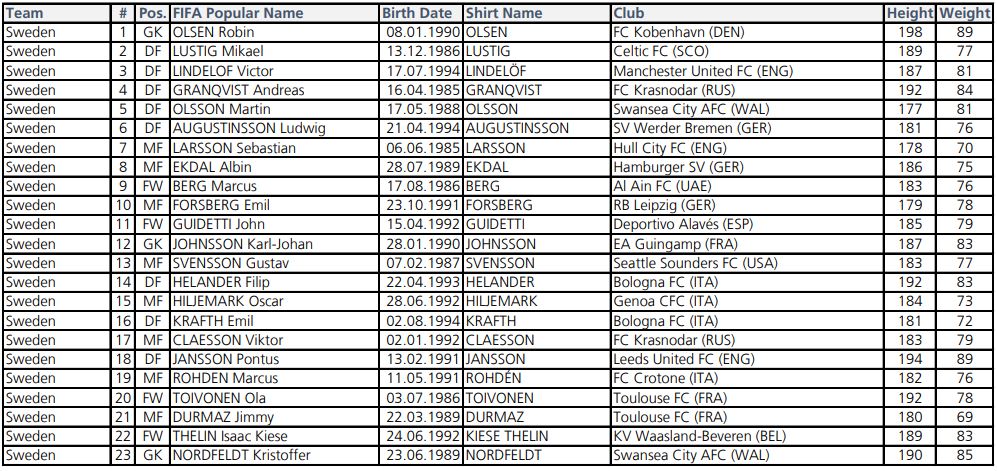 | Team | # | Pos. | FIFA Popular Name | Birth Date | Shirt Name | Club | Height | Weight |
|---|---|---|---|---|---|---|---|---|
| Sweden | 1 | GK | OLSEN Robin | 08.01.1990 | OLSEN | FC Kobenhavn (DEN) | 198 | 89 |
| Sweden | 2 | DF | LUSTIG Mikael | 13.12.1986 | LUSTIG | Celtic FC (SCO) | 189 | 77 |
| Sweden | 3 | DF | LINDELOF Victor | 17.07.1994 | LINDELÖF | Manchester United FC (ENG) | 187 | 81 |
| Sweden | 4 | DF | GRANQVIST Andreas | 16.04.1985 | GRANQVIST | FC Krasnodar (RUS) | 192 | 84 |
| Sweden | 5 | DF | OLSSON Martin | 17.05.1988 | OLSSON | Swansea City AFC (WAL) | 177 | 81 |
| Sweden | 6 | DF | AUGUSTINSSON Ludwig | 21.04.1994 | AUGUSTINSSON | SV Werder Bremen (GER) | 181 | 76 |
| Sweden | 7 | MF | LARSSON Sebastian | 06.06.1985 | LARSSON | Hull City FC (ENG) | 178 | 70 |
| Sweden | 8 | MF | EKDAL Albin | 28.07.1989 | EKDAL | Hamburger SV (GER) | 186 | 75 |
| Sweden | 9 | FW | BERG Marcus | 17.08.1986 | BERG | Al Ain FC (UAE) | 183 | 76 |
| Sweden | 10 | MF | FORSBERG Emil | 23.10.1991 | FORSBERG | RB Leipzig (GER) | 179 | 78 |
| Sweden | 11 | FW | GUIDETTI John | 15.04.1992 | GUIDETTI | Deportivo Alavés (ESP) | 185 | 79 |
| Sweden | 12 | GK | JOHNSSON Karl-Johan | 28.01.1990 | JOHNSSON | EA Guingamp (FRA) | 187 | 83 |
| Sweden | 13 | MF | SVENSSON Gustav | 07.02.1987 | SVENSSON | Seattle Sounders FC (USA) | 183 | 77 |
| Sweden | 14 | DF | HELANDER Filip | 22.04.1993 | HELANDER | Bologna FC (ITA) | 192 | 83 |
| Sweden | 15 | MF | HILJEMARK Oscar | 28.06.1992 | HILJEMARK | Genoa CFC (ITA) | 184 | 73 |
| Sweden | 16 | DF | KRAFTH Emil | 02.08.1994 | KRAFTH | Bologna FC (ITA) | 181 | 72 |
| Sweden | 17 | MF | CLAESSON Viktor | 02.01.1992 | CLAESSON | FC Krasnodar (RUS) | 183 | 79 |
| Sweden | 18 | DF | JANSSON Pontus | 13.02.1991 | JANSSON | Leeds United FC (ENG) | 194 | 89 |
| Sweden | 19 | MF | ROHDEN Marcus | 11.05.1991 | ROHDÉN | FC Crotone (ITA) | 182 | 76 |
| Sweden | 20 | FW | TOIVONEN Ola | 03.07.1986 | TOIVONEN | Toulouse FC (FRA) | 192 | 78 |
| Sweden | 21 | MF | DURMAZ Jimmy | 22.03.1989 | DURMAZ | Toulouse FC (FRA) | 180 | 69 |
| Sweden | 22 | FW | THELIN Isaac Kiese | 24.06.1992 | KIESE THELIN | KV Waasland-Beveren (BEL) | 189 | 83 |
| Sweden | 23 | GK | NORDFELDT Kristoffer | 23.06.1989 | NORDFELDT | Swansea City AFC (WAL) | 190 | 85 |